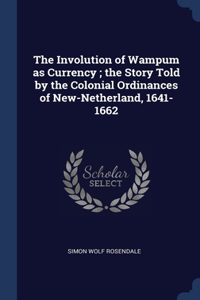 The Involution of Wampum as Currency ; the Story Told by the Colonial Ordinances of New-Netherland, 1641-1662

Scholar
SELECT

SIMON WOLF ROSENDALE